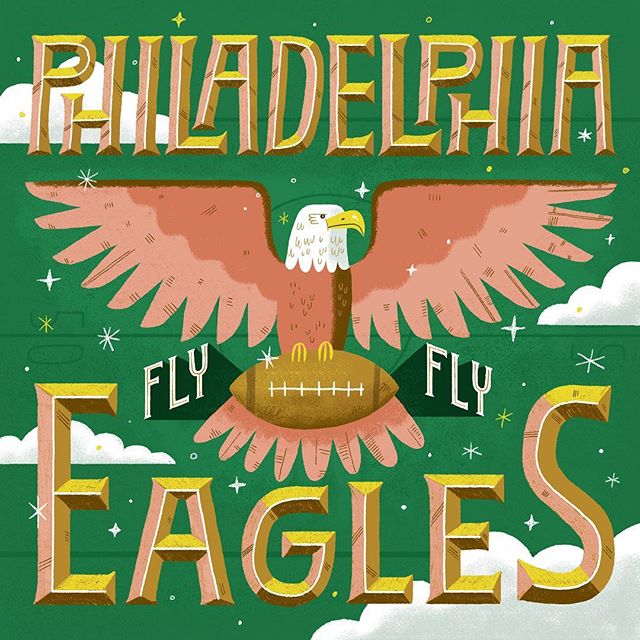 PHILADELPHIA

FLY FLY

EAGLES